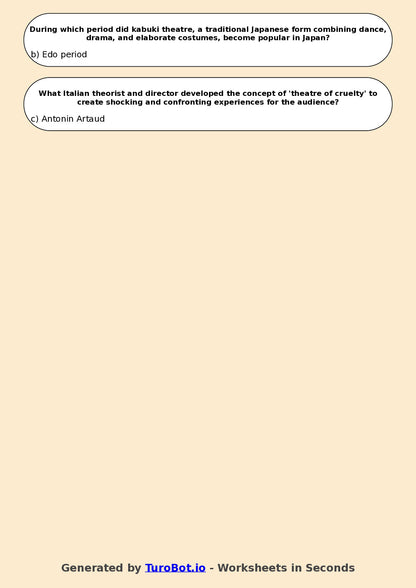 During which period did kabuki theatre, a traditional Japanese form combining dance, drama, and elaborate costumes, become popular in Japan?

b) Edo period

What Italian theorist and director developed the concept of 'theatre of cruelty' to create shocking and confronting experiences for the audience?

c) Antonin Artaud

Generated by TuroBot.io - Worksheets in Seconds